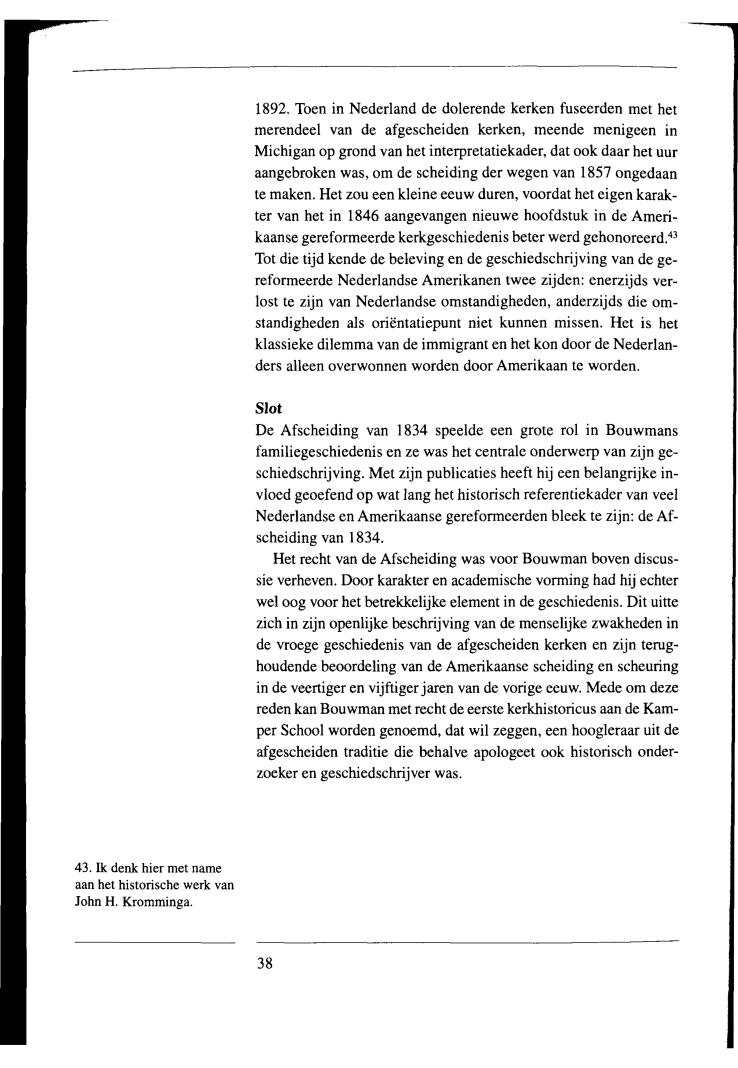 1892. Toen in Nederland de dolerende kerken fuseerden met het merendeel van de afgescheiden kerken, meende menigeen in Michigan op grond van het interpretatiekader, dat ook daar het uur aangebroken was, om de scheiding der wegen van 1857 ongedaan te maken. Het zou een kleine eeuw duren, voordat het eigen karakter van het in 1846 aangevangen nieuwe hoofdstuk in de Amerikaanse gereformeerde kerkgeschiedenis beter werd gehonoreerd.$^{43}$ Tot die tijd kende de beleving en de geschiedschrijving van de gereformeerde Nederlandse Amerikanen twee zijden: enerzijds verlost te zijn van Nederlandse omstandigheden, anderzijds die omstandigheden als oriëntatiepunt niet kunnen missen. Het is het klassieke dilemma van de immigrant en het kon door de Nederlanders alleen overwonnen worden door Amerikaan te worden.

Slot
De Afscheiding van 1834 speelde een grote rol in Bouwmans familiegeschiedenis en ze was het centrale onderwerp van zijn geschiedschrijving. Met zijn publicaties heeft hij een belangrijke invloed geoefend op wat lang het historisch referentiekader van veel Nederlandse en Amerikaanse gereformeerden bleek te zijn: de Afscheiding van 1834.

Het recht van de Afscheiding was voor Bouwman boven discussie verheven. Door karakter en academische vorming had hij echter wel oog voor het betrekkelijke element in de geschiedenis. Dit uitte zich in zijn openlijke beschrijving van de menselijke zwakheden in de vroege geschiedenis van de afgescheiden kerken en zijn terughoudende beoordeling van de Amerikaanse scheiding en scheuring in de veertiger en vijftiger jaren van de vorige eeuw. Mede om deze reden kan Bouwman met recht de eerste kerkhistoricus aan de Kamper School worden genoemd, dat wil zeggen, een hoogleraar uit de afgescheiden traditie die behalve apologeet ook historisch onderzoeker en geschiedschrijver was.

43. Ik denk hier met name aan het historische werk van John H. Kromminga.

38